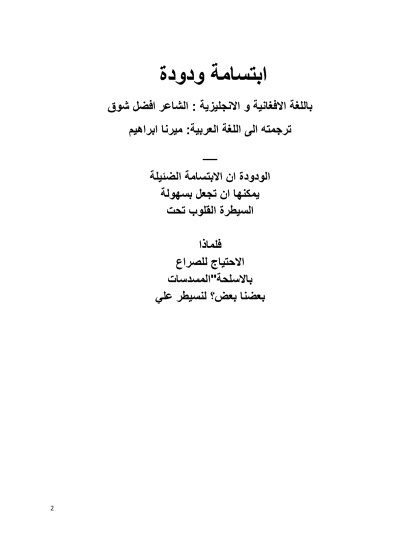 ابتسامة ودودة

باللغة الافغانية و الانجليزية : الشاعر افضل شوق

ترجمته الى اللغة العربية: ميرنا ابراهيم

—

الودودة ان الابتسامة الضئيلة
يمكنها ان تجعل بسهولة
السيطرة القلوب تحت

فلماذا
الاحتياج للصراع
بالاسلحة"المسدسات
بعضنا بعض؟ لنسيطر علي

2